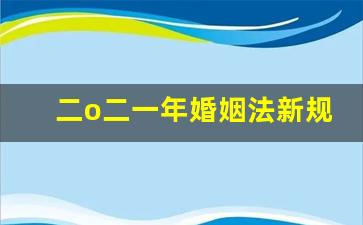 二o二一年婚姻法新规